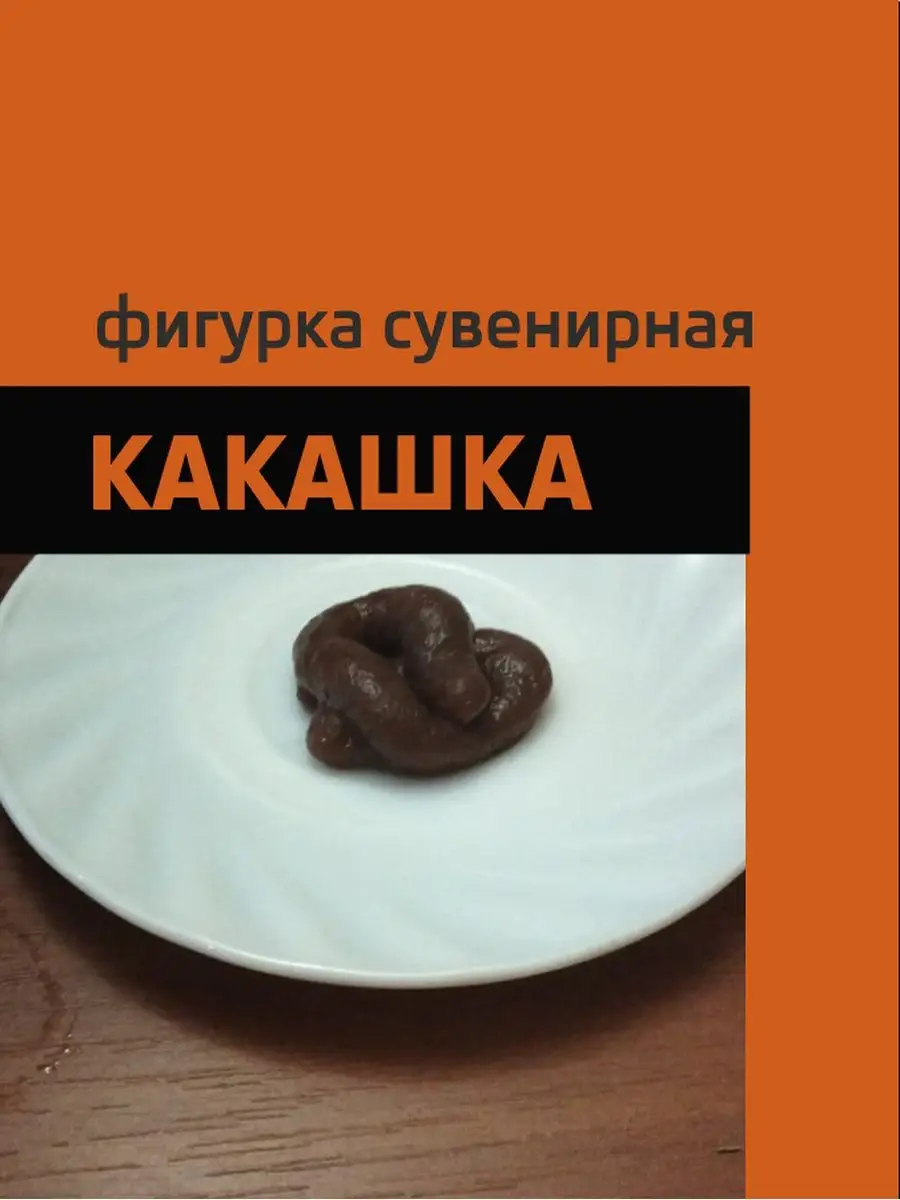 фигурка сувенирная

КАКАШКА